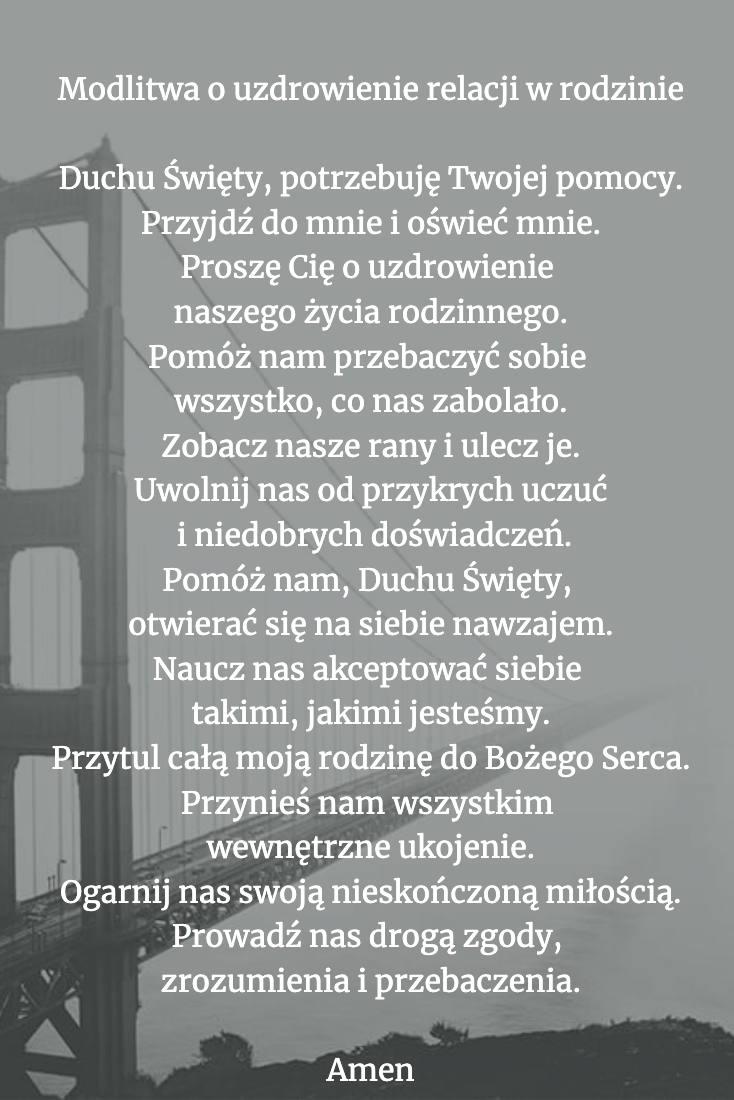 Modlitwa o uzdrowienie relacji w rodzinie

Duchu Święty, potrzebuję Twojej pomocy.
Przyjdź do mnie i oświeć mnie.
Proszę Cię o uzdrowienie
naszego życia rodzinnego.
Pomóż nam przebaczyć sobie
wszystko, co nas zabolało.
Zobacz nasze rany i ulecz je.
Uwolnij nas od przykrych uczuć
i niedobrych doświadczeń.
Pomóż nam, Duchu Święty,
otwierać się na siebie nawzajem.
Naucz nas akceptować siebie
takimi, jakimi jesteśmy.
Przytul całą moją rodzinę do Bożego Serca.
Przynieś nam wszystkim
wewnętrzne ukojenie.
Ogarnij nas swoją nieskończoną miłością.
Prowadź nas drogą zgody,
zrozumienia i przebaczenia.

Amen